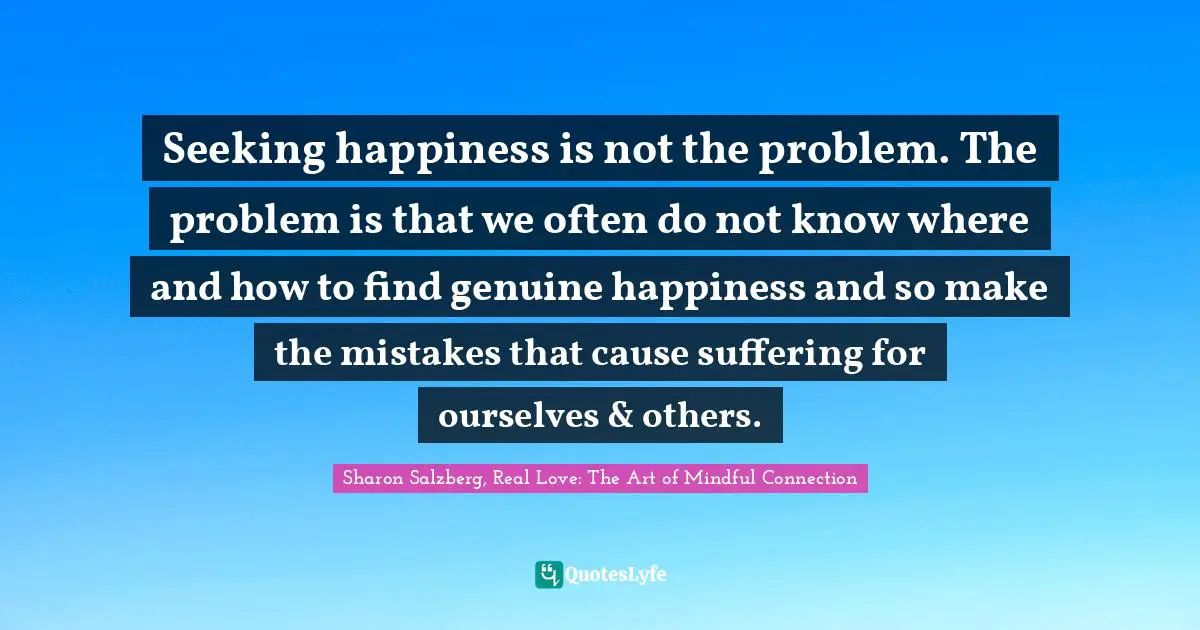 Seeking happiness is not the problem. The problem is that we often do not know where and how to find genuine happiness and so make the mistakes that cause suffering for ourselves & others.

Sharon Salzberg, Real Love: The Art of Mindful Connection

QuotesLyfe